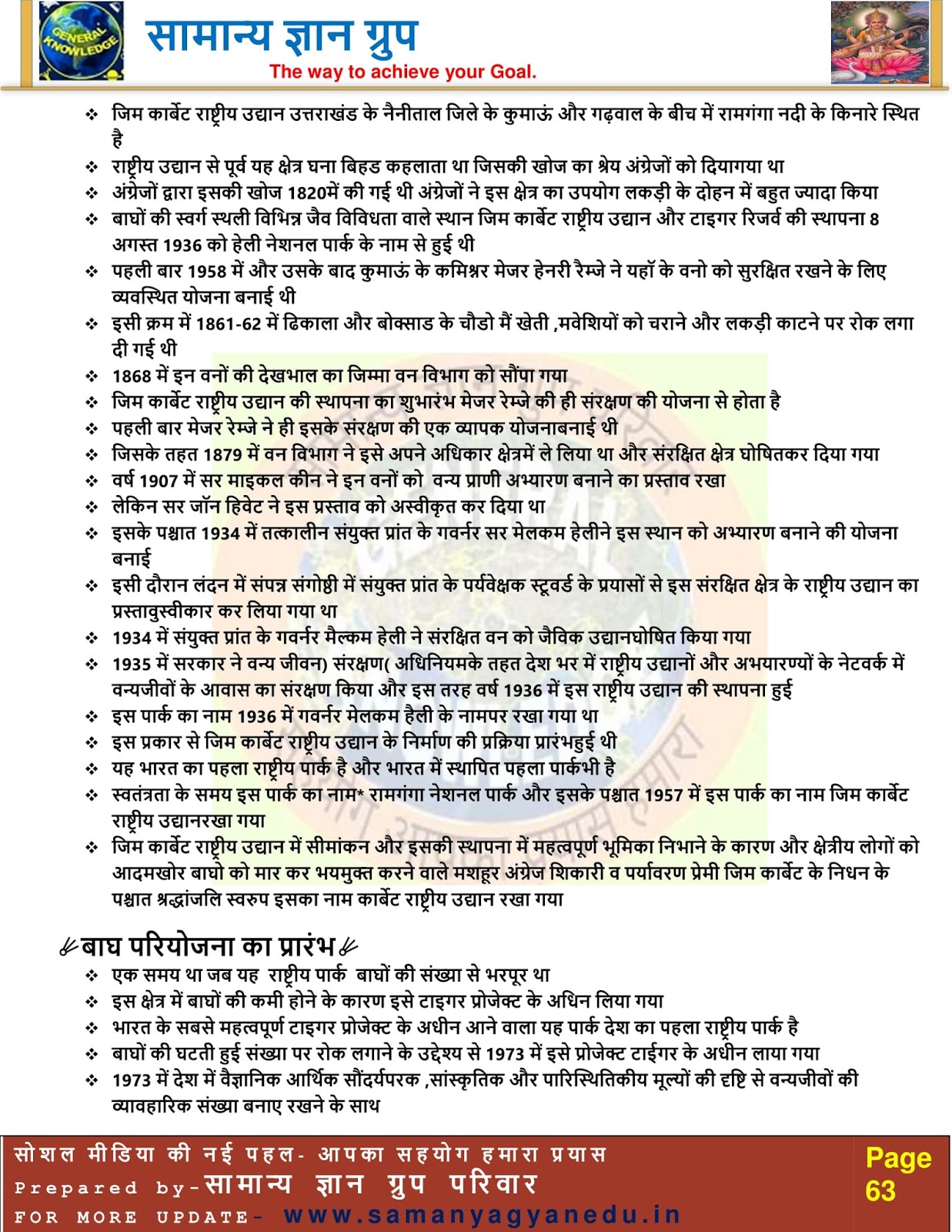 GENERAL KNOWLEDGE

सामान्य ज्ञान ग्रुप
The way to achieve your Goal.

❖ जिम कार्बेट राष्ट्रीय उद्यान उत्तराखंड के नैनीताल जिले के कुमाऊं और गढ़वाल के बीच में रामगंगा नदी के किनारे स्थित है
❖ राष्ट्रीय उद्यान से पूर्व यह क्षेत्र घना बिहड कहलाता था जिसकी खोज का श्रेय अंग्रेजों को दियागया था
❖ अंग्रेजों द्वारा इसकी खोज 1820में की गई थी अंग्रेजों ने इस क्षेत्र का उपयोग लकड़ी के दोहन में बहुत ज्यादा किया
❖ बाघों की स्वर्ग स्थली विभिन्न जैव विविधता वाले स्थान जिम कार्बेट राष्ट्रीय उद्यान और टाइगर रिजर्व की स्थापना 8 अगस्त 1936 को हेली नेशनल पार्क के नाम से हुई थी
❖ पहली बार 1958 में और उसके बाद कुमाऊं के कमिश्नर मेजर हेनरी रैम्जे ने यहॉ के वनो को सुरक्षित रखने के लिए व्यवस्थित योजना बनाई थी
❖ इसी क्रम में 1861-62 में ढिकाला और बोक्साड के चौडो मैं खेती ,मवेशियों को चराने और लकड़ी काटने पर रोक लगा दी गई थी
❖ 1868 में इन वनों की देखभाल का जिम्मा वन विभाग को सौंपा गया
❖ जिम कार्बेट राष्ट्रीय उद्यान की स्थापना का शुभारंभ मेजर रेम्जे की ही संरक्षण की योजना से होता है
❖ पहली बार मेजर रेम्जे ने ही इसके संरक्षण की एक व्यापक योजनाबनाई थी
❖ जिसके तहत 1879 में वन विभाग ने इसे अपने अधिकार क्षेत्रमें ले लिया था और संरक्षित क्षेत्र घोषितकर दिया गया
❖ वर्ष 1907 में सर माइकल कीन ने इन वनों को वन्य प्राणी अभ्यारण बनाने का प्रस्ताव रखा
❖ लेकिन सर जॉन हिवेट ने इस प्रस्ताव को अस्वीकृत कर दिया था
❖ इसके पश्चात 1934 में तत्कालीन संयुक्त प्रांत के गवर्नर सर मेलकम हेलीने इस स्थान को अभ्यारण बनाने की योजना बनाई
❖ इसी दौरान लंदन में संपन्न संगोष्ठी में संयुक्त प्रांत के पर्यवेक्षक स्टूवर्ड के प्रयासों से इस संरक्षित क्षेत्र के राष्ट्रीय उद्यान का प्रस्तावुस्वीकार कर लिया गया था
❖ 1934 में संयुक्त प्रांत के गवर्नर मैल्कम हेली ने संरक्षित वन को जैविक उद्यानघोषित किया गया
❖ 1935 में सरकार ने वन्य जीवन) संरक्षण( अधिनियमके तहत देश भर में राष्ट्रीय उद्यानों और अभयारण्यों के नेटवर्क में वन्यजीवों के आवास का संरक्षण किया और इस तरह वर्ष 1936 में इस राष्ट्रीय उद्यान की स्थापना हुई
❖ इस पार्क का नाम 1936 में गवर्नर मेलकम हैली के नामपर रखा गया था
❖ इस प्रकार से जिम कार्बेट राष्ट्रीय उद्यान के निर्माण की प्रक्रिया प्रारंभहुई थी
❖ यह भारत का पहला राष्ट्रीय पार्क है और भारत में स्थापित पहला पार्कभी है
❖ स्वतंत्रता के समय इस पार्क का नाम* रामगंगा नेशनल पार्क और इसके पश्चात 1957 में इस पार्क का नाम जिम कार्बेट राष्ट्रीय उद्यानरखा गया
❖ जिम कार्बेट राष्ट्रीय उद्यान में सीमांकन और इसकी स्थापना में महत्वपूर्ण भूमिका निभाने के कारण और क्षेत्रीय लोगों को आदमखोर बाघो को मार कर भयमुक्त करने वाले मशहूर अंग्रेज शिकारी व पर्यावरण प्रेमी जिम कार्बेट के निधन के पश्चात श्रद्धांजलि स्वरुप इसका नाम कार्बेट राष्ट्रीय उद्यान रखा गया

बाघ परियोजना का प्रारंभ
❖ एक समय था जब यह राष्ट्रीय पार्क बाघों की संख्या से भरपूर था
❖ इस क्षेत्र में बाघों की कमी होने के कारण इसे टाइगर प्रोजेक्ट के अधिन लिया गया
❖ भारत के सबसे महत्वपूर्ण टाइगर प्रोजेक्ट के अधीन आने वाला यह पार्क देश का पहला राष्ट्रीय पार्क है
❖ बाघों की घटती हुई संख्या पर रोक लगाने के उद्देश्य से 1973 में इसे प्रोजेक्ट टाईगर के अधीन लाया गया
❖ 1973 में देश में वैज्ञानिक आर्थिक सौंदर्यपरक ,सांस्कृतिक और पारिस्थितिकीय मूल्यों की दृष्टि से वन्यजीवों की व्यावहारिक संख्या बनाए रखने के साथ

सोशल मीडिया की नई पहल- आपका सहयोग हमारा प्रयास
Prepared by-सामान्य ज्ञान ग्रुप परिवार
FOR MORE UPDATE- www.samanyagyanedu.in
Page 63